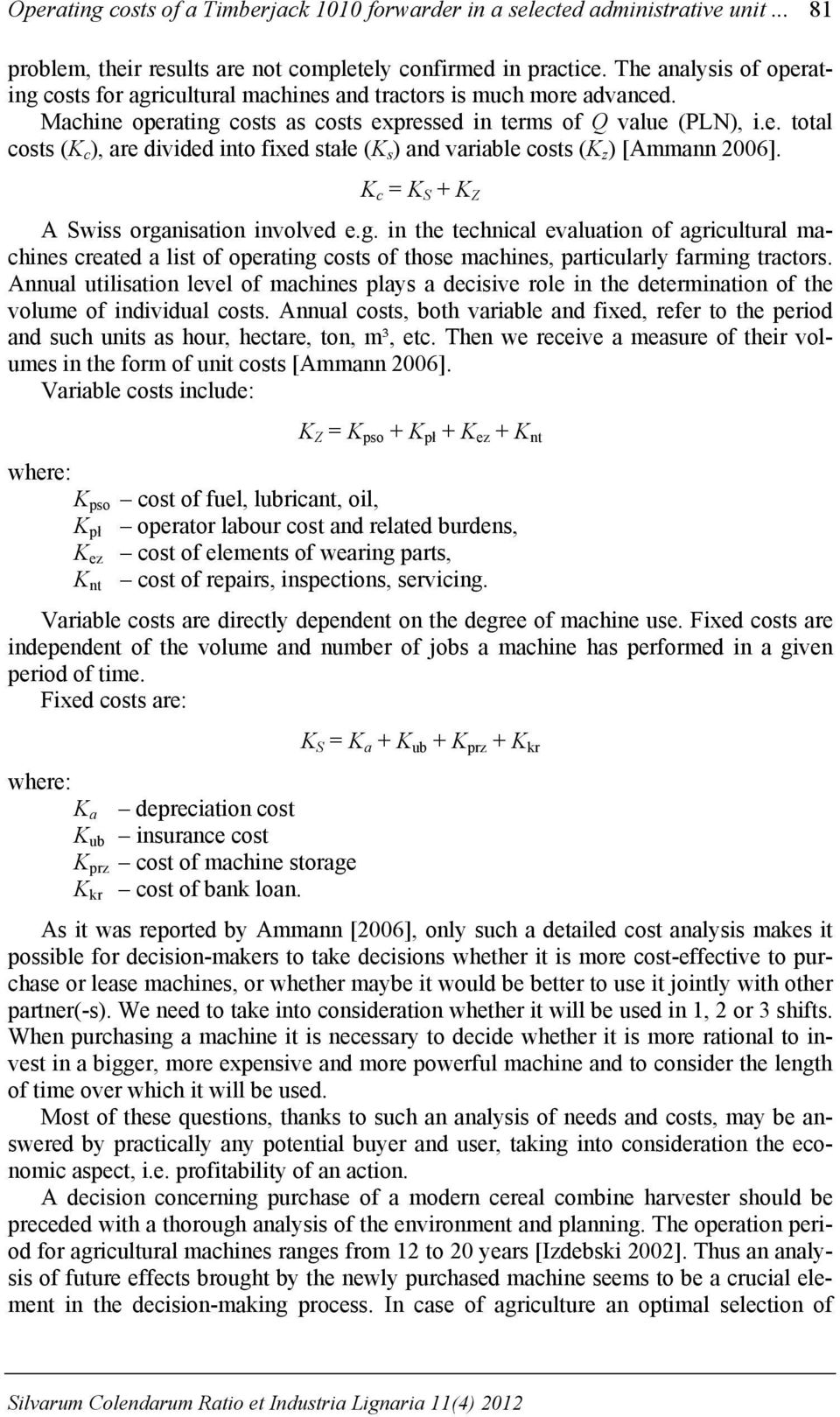 Operating costs of a Timberjack 1010 forwarder in a selected administrative unit ... 81

problem, their results are not completely confirmed in practice. The analysis of operating costs for agricultural machines and tractors is much more advanced.

Machine operating costs as costs expressed in terms of $Q$ value (PLN), i.e. total costs ($K_c$), are divided into fixed stałe ($K_s$) and variable costs ($K_z$) [Ammann 2006].

$K_c = K_S + K_Z$

A Swiss organisation involved e.g. in the technical evaluation of agricultural machines created a list of operating costs of those machines, particularly farming tractors. Annual utilisation level of machines plays a decisive role in the determination of the volume of individual costs. Annual costs, both variable and fixed, refer to the period and such units as hour, hectare, ton, m³, etc. Then we receive a measure of their volumes in the form of unit costs [Ammann 2006].

Variable costs include:

$K_Z = K_{pso} + K_{pł} + K_{ez} + K_{nt}$

where:
$K_{pso}$ – cost of fuel, lubricant, oil,
$K_{pł}$ – operator labour cost and related burdens,
$K_{ez}$ – cost of elements of wearing parts,
$K_{nt}$ – cost of repairs, inspections, servicing.

Variable costs are directly dependent on the degree of machine use. Fixed costs are independent of the volume and number of jobs a machine has performed in a given period of time.

Fixed costs are:

$K_S = K_a + K_{ub} + K_{prz} + K_{kr}$

where:
$K_a$ – depreciation cost
$K_{ub}$ – insurance cost
$K_{prz}$ – cost of machine storage
$K_{kr}$ – cost of bank loan.

As it was reported by Ammann [2006], only such a detailed cost analysis makes it possible for decision-makers to take decisions whether it is more cost-effective to purchase or lease machines, or whether maybe it would be better to use it jointly with other partner(-s). We need to take into consideration whether it will be used in 1, 2 or 3 shifts. When purchasing a machine it is necessary to decide whether it is more rational to invest in a bigger, more expensive and more powerful machine and to consider the length of time over which it will be used.

Most of these questions, thanks to such an analysis of needs and costs, may be answered by practically any potential buyer and user, taking into consideration the economic aspect, i.e. profitability of an action.

A decision concerning purchase of a modern cereal combine harvester should be preceded with a thorough analysis of the environment and planning. The operation period for agricultural machines ranges from 12 to 20 years [Izdebski 2002]. Thus an analysis of future effects brought by the newly purchased machine seems to be a crucial element in the decision-making process. In case of agriculture an optimal selection of

Silvarum Colendarum Ratio et Industria Lignaria 11(4) 2012